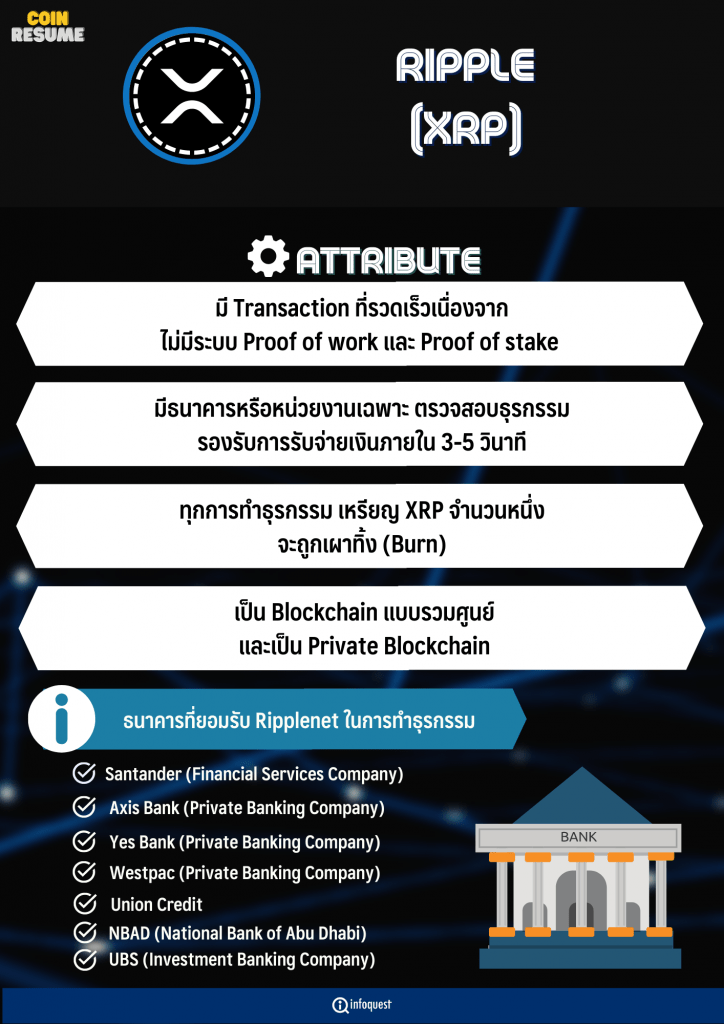 COIN RESUME

RIPPLE (XRP)

ATTRIBUTE

มี Transaction ที่รวดเร็วเนื่องจาก ไม่มีระบบ Proof of work และ Proof of stake

มีธนาคารหรือหน่วยงานเฉพาะ ตรวจสอบธุรกรรม รองรับการรับจ่ายเงินภายใน 3-5 วินาที

ทุกการทำธุรกรรม เหรียญ XRP จำนวนหนึ่ง จะถูกเผาทิ้ง (Burn)

เป็น Blockchain แบบรวมศูนย์ และเป็น Private Blockchain

ธนาคารที่ยอมรับ Ripplenet ในการทำธุรกรรม

Santander (Financial Services Company)
Axis Bank (Private Banking Company)
Yes Bank (Private Banking Company)
Westpac (Private Banking Company)
Union Credit
NBAD (National Bank of Abu Dhabi)
UBS (Investment Banking Company)

BANK

infoquest